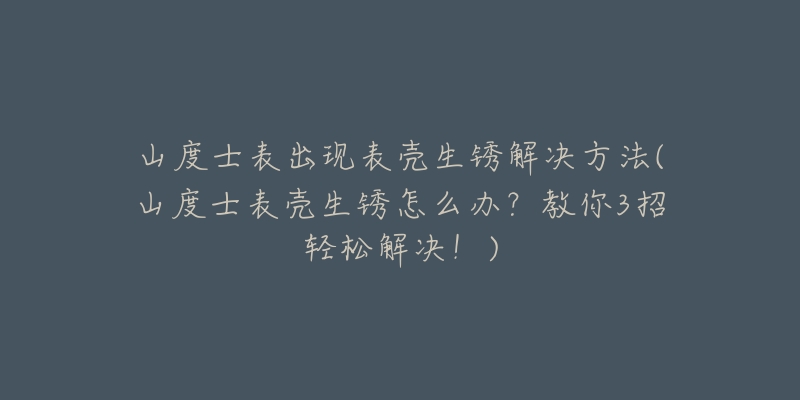 山度士表出现表壳生锈解决方法(山度士表壳生锈怎么办？教你3招轻松解决！)